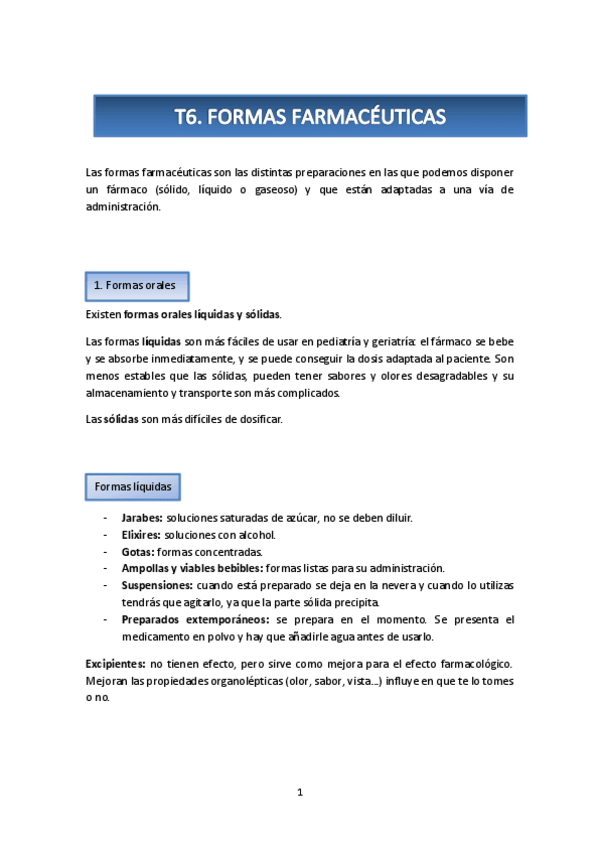 T6. FORMAS FARMACÉUTICAS

Las formas farmacéuticas son las distintas preparaciones en las que podemos disponer un fármaco (sólido, líquido o gaseoso) y que están adaptadas a una vía de administración.

1. Formas orales

Existen formas orales líquidas y sólidas.

Las formas líquidas son más fáciles de usar en pediatría y geriatría: el fármaco se bebe y se absorbe inmediatamente, y se puede conseguir la dosis adaptada al paciente. Son menos estables que las sólidas, pueden tener sabores y olores desagradables y su almacenamiento y transporte son más complicados.

Las sólidas son más difíciles de dosificar.

Formas líquidas

- Jarabes: soluciones saturadas de azúcar, no se deben diluir.
- Elixires: soluciones con alcohol.
- Gotas: formas concentradas.
- Ampollas y viables bebibles: formas listas para su administración.
- Suspensiones: cuando está preparado se deja en la nevera y cuando lo utilizas tendrás que agitarlo, ya que la parte sólida precipita.
- Preparados extemporáneos: se prepara en el momento. Se presenta el medicamento en polvo y hay que añadirle agua antes de usarlo.

Excipientes: no tienen efecto, pero sirve como mejora para el efecto farmacológico. Mejoran las propiedades organolépticas (olor, sabor, vista...) influye en que te lo tomes o no.

1